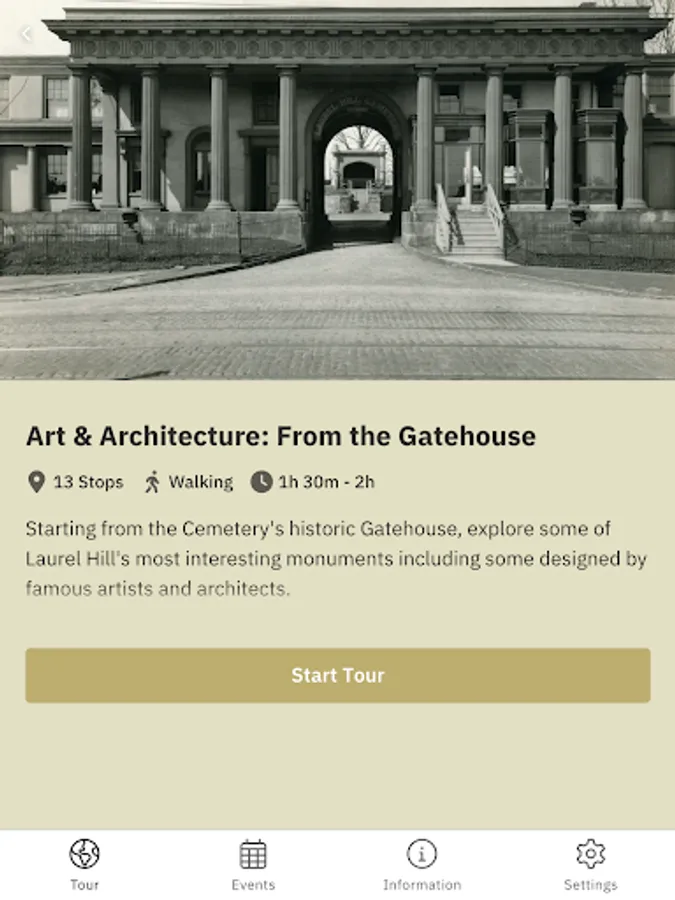 Art & Architecture: From the Gatehouse

13 Stops Walking 1h 30m - 2h

Starting from the Cemetery's historic Gatehouse, explore some of Laurel Hill's most interesting monuments including some designed by famous artists and architects.

Start Tour

Tour Events Information Settings